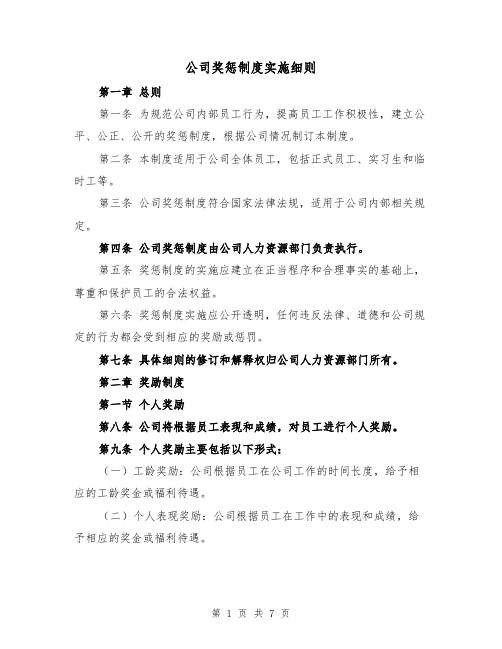 公司奖惩制度实施细则

第一章 总则

第一条 为规范公司内部员工行为，提高员工工作积极性，建立公平、公正、公开的奖惩制度，根据公司情况制订本制度。

第二条 本制度适用于公司全体员工，包括正式员工、实习生和临时工等。

第三条 公司奖惩制度符合国家法律法规，适用于公司内部相关规定。

第四条 公司奖惩制度由公司人力资源部门负责执行。

第五条 奖惩制度的实施应建立在正当程序和合理事实的基础上，尊重和保护员工的合法权益。

第六条 奖惩制度实施应公开透明，任何违反法律、道德和公司规定的行为都会受到相应的奖励或惩罚。

第七条 具体细则的修订和解释权归公司人力资源部门所有。

第二章 奖励制度

第一节 个人奖励

第八条 公司将根据员工表现和成绩，对员工进行个人奖励。

第九条 个人奖励主要包括以下形式：

（一）工龄奖励：公司根据员工在公司工作的时间长度，给予相应的工龄奖金或福利待遇。

（二）个人表现奖励：公司根据员工在工作中的表现和成绩，给予相应的奖金或福利待遇。

第 1 页 共 7 页